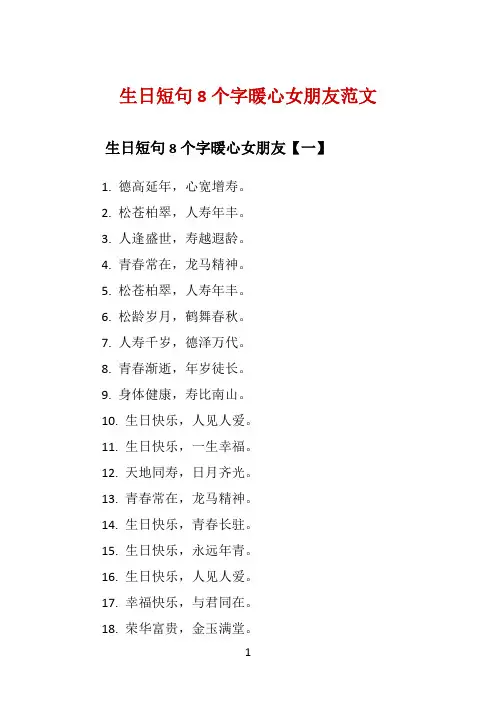 生日短句 8 个字暖心女朋友范文

生日短句 8 个字暖心女朋友【一】

1. 德高延年，心宽增寿。
2. 松苍柏翠，人寿年丰。
3. 人逢盛世，寿越遐龄。
4. 青春常在，龙马精神。
5. 松苍柏翠，人寿年丰。
6. 松龄岁月，鹤舞春秋。
7. 人寿千岁，德泽万代。
8. 青春渐逝，年岁徒长。
9. 身体健康，寿比南山。
10. 生日快乐，人见人爱。
11. 生日快乐，一生幸福。
12. 天地同寿，日月齐光。
13. 青春常在，龙马精神。
14. 生日快乐，青春长驻。
15. 生日快乐，永远年青。
16. 生日快乐，人见人爱。
17. 幸福快乐，与君同在。
18. 荣华富贵，金玉满堂。

1